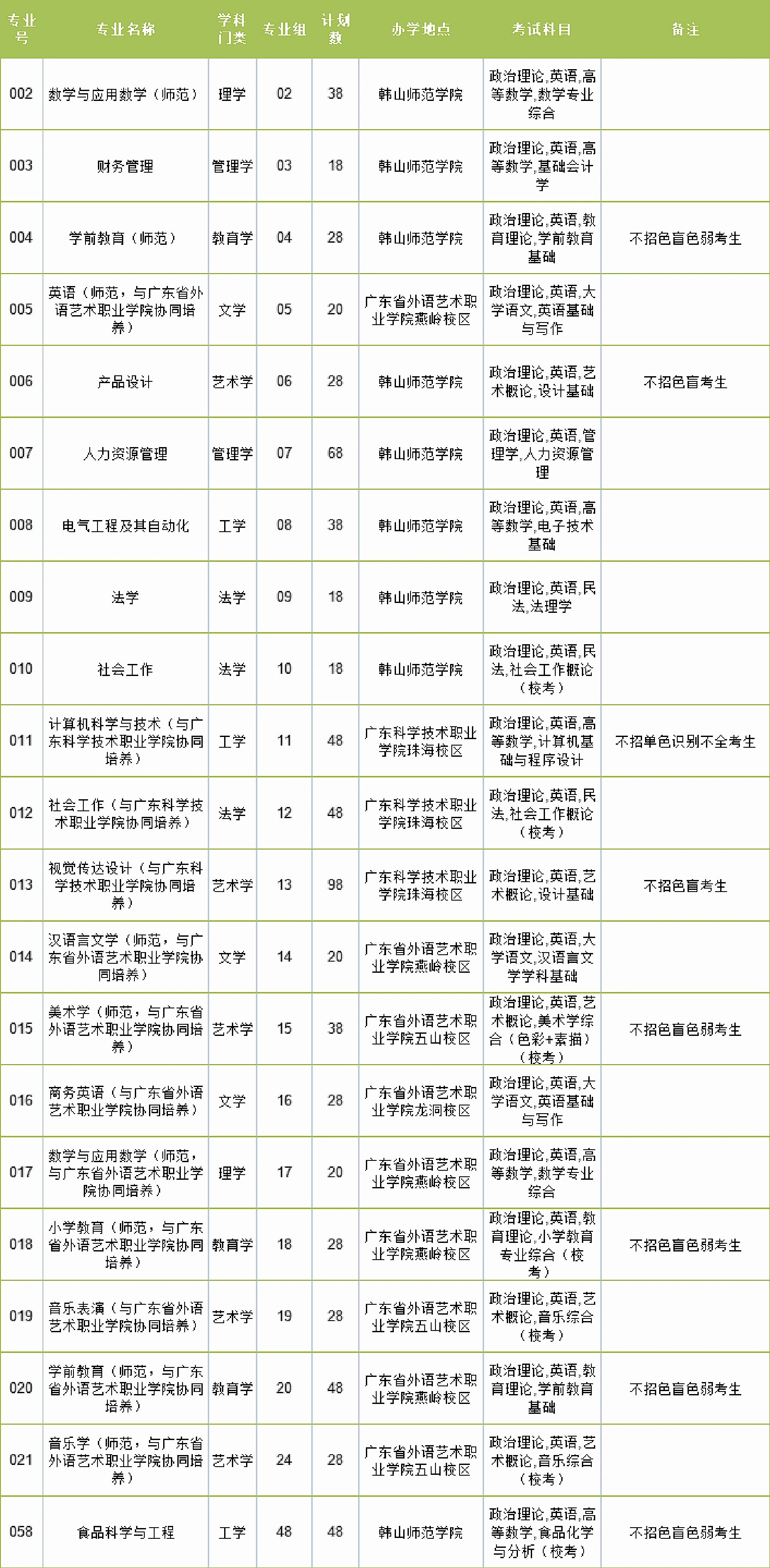 | 专业号 | 专业名称 | 学科门类 | 专业组 | 计划数 | 办学地点 | 考试科目 | 备注 |
|---|---|---|---|---|---|---|---|
| 002 | 数学与应用数学（师范） | 理学 | 02 | 38 | 韩山师范学院 | 政治理论,英语,高等数学,数学专业综合 | |
| 003 | 财务管理 | 管理学 | 03 | 18 | 韩山师范学院 | 政治理论,英语,高等数学,基础会计学 | |
| 004 | 学前教育（师范） | 教育学 | 04 | 28 | 韩山师范学院 | 政治理论,英语,教育理论,学前教育基础 | 不招色盲色弱考生 |
| 005 | 英语（师范，与广东省外语艺术职业学院协同培养） | 文学 | 05 | 20 | 广东省外语艺术职业学院燕岭校区 | 政治理论,英语,大学语文,英语基础与写作 | |
| 006 | 产品设计 | 艺术学 | 06 | 28 | 韩山师范学院 | 政治理论,英语,艺术概论,设计基础 | 不招色盲考生 |
| 007 | 人力资源管理 | 管理学 | 07 | 68 | 韩山师范学院 | 政治理论,英语,管理学,人力资源管理 | |
| 008 | 电气工程及其自动化 | 工学 | 08 | 38 | 韩山师范学院 | 政治理论,英语,高等数学,电子技术基础 | |
| 009 | 法学 | 法学 | 09 | 18 | 韩山师范学院 | 政治理论,英语,民法,法理学 | |
| 010 | 社会工作 | 法学 | 10 | 18 | 韩山师范学院 | 政治理论,英语,民法,社会工作概论（校考） | |
| 011 | 计算机科学与技术（与广东科学技术职业学院协同培养） | 工学 | 11 | 48 | 广东科学技术职业学院珠海校区 | 政治理论,英语,高等数学,计算机基础与程序设计 | 不招单色识别不全考生 |
| 012 | 社会工作（与广东科学技术职业学院协同培养） | 法学 | 12 | 48 | 广东科学技术职业学院珠海校区 | 政治理论,英语,民法,社会工作概论（校考） | |
| 013 | 视觉传达设计（与广东科学技术职业学院协同培养） | 艺术学 | 13 | 98 | 广东科学技术职业学院珠海校区 | 政治理论,英语,艺术概论,设计基础 | 不招色盲考生 |
| 014 | 汉语言文学（师范，与广东省外语艺术职业学院协同培养） | 文学 | 14 | 20 | 广东省外语艺术职业学院燕岭校区 | 政治理论,英语,大学语文,汉语言文学学科基础 | |
| 015 | 美术学（师范，与广东省外语艺术职业学院协同培养） | 艺术学 | 15 | 38 | 广东省外语艺术职业学院五山校区 | 政治理论,英语,艺术概论,美术学综合（色彩+素描）（校考） | 不招色盲色弱考生 |
| 016 | 商务英语（与广东省外语艺术职业学院协同培养） | 文学 | 16 | 28 | 广东省外语艺术职业学院龙洞校区 | 政治理论,英语,大学语文,英语基础与写作 | |
| 017 | 数学与应用数学（师范，与广东省外语艺术职业学院协同培养） | 理学 | 17 | 20 | 广东省外语艺术职业学院燕岭校区 | 政治理论,英语,高等数学,数学专业综合 | |
| 018 | 小学教育（师范，与广东省外语艺术职业学院协同培养） | 教育学 | 18 | 28 | 广东省外语艺术职业学院燕岭校区 | 政治理论,英语,教育理论,小学教育专业综合（校考） | 不招色盲色弱考生 |
| 019 | 音乐表演（与广东省外语艺术职业学院协同培养） | 艺术学 | 19 | 28 | 广东省外语艺术职业学院五山校区 | 政治理论,英语,艺术概论,音乐综合（校考） | |
| 020 | 学前教育（师范，与广东省外语艺术职业学院协同培养） | 教育学 | 20 | 48 | 广东省外语艺术职业学院燕岭校区 | 政治理论,英语,教育理论,学前教育基础 | 不招色盲色弱考生 |
| 021 | 音乐学（师范，与广东省外语艺术职业学院协同培养） | 艺术学 | 24 | 28 | 广东省外语艺术职业学院五山校区 | 政治理论,英语,艺术概论,音乐综合（校考） | |
| 058 | 食品科学与工程 | 工学 | 48 | 48 | 韩山师范学院 | 政治理论,英语,高等数学,食品化学与分析（校考） | 不招色盲色弱考生 |